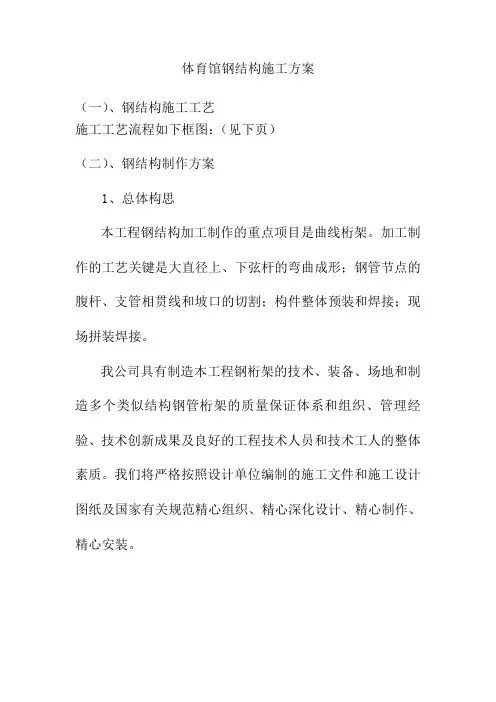 体育馆钢结构施工方案

（一）、钢结构施工工艺
施工工艺流程如下框图：（见下页）

（二）、钢结构制作方案

1、总体构思

本工程钢结构加工制作的重点项目是曲线桁架。加工制作的工艺关键是大直径上、下弦杆的弯曲成形；钢管节点的腹杆、支管相贯线和坡口的切割；构件整体预装和焊接；现场拼装焊接。

我公司具有制造本工程钢桁架的技术、装备、场地和制造多个类似结构钢管桁架的质量保证体系和组织、管理经验、技术创新成果及良好的工程技术人员和技术工人的整体素质。我们将严格按照设计单位编制的施工文件和施工设计图纸及国家有关规范精心组织、精心深化设计、精心制作、精心安装。